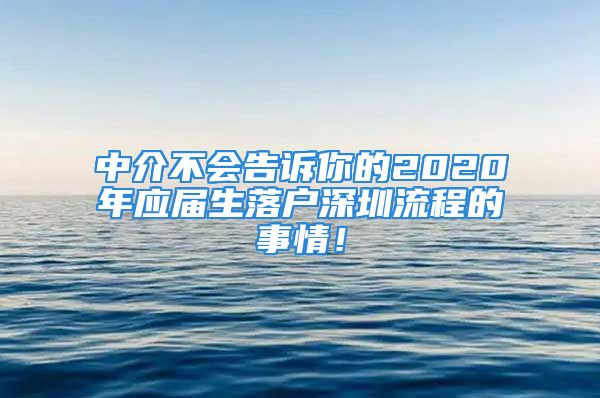 中介不会告诉你的2020年应届生落户深圳流程的事情！